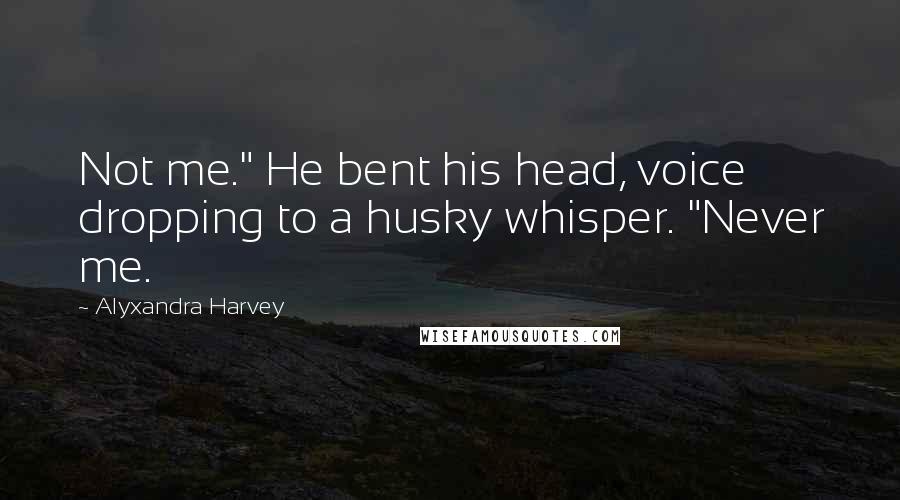 Not me." He bent his head, voice dropping to a husky whisper. "Never me.

~ Alyxandra Harvey

WISEFAMOUSQUOTES.COM